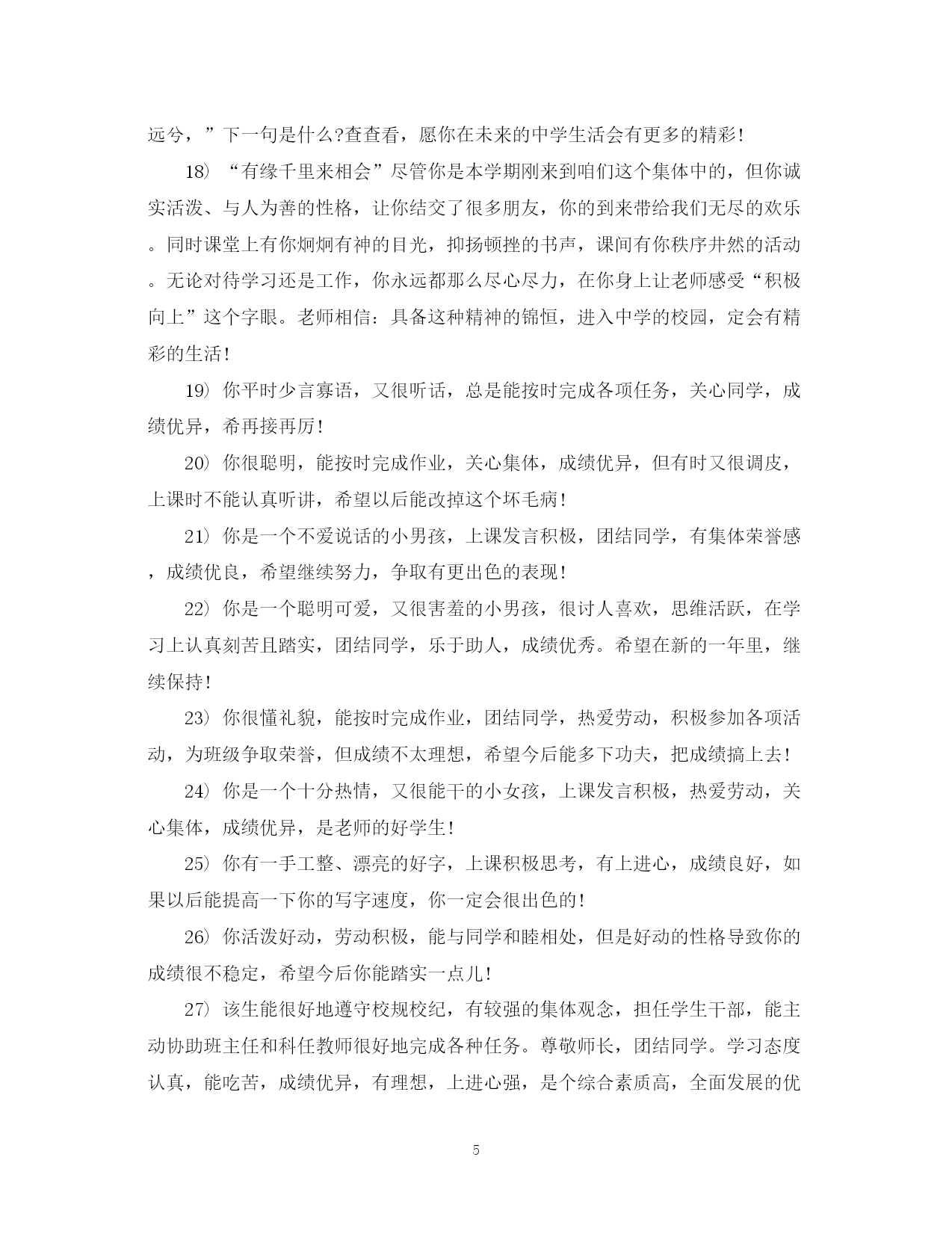 远兮，”下一句是什么?查查看，愿你在未来的中学生活会有更多的精彩！

18）“有缘千里来相会”尽管你是本学期刚来到咱们这个集体中的，但你诚实活泼、与人为善的性格，让你结交了很多朋友，你的到来带给我们无尽的欢乐。同时课堂上有你炯炯有神的目光，抑扬顿挫的书声，课间有你秩序井然的活动。无论对待学习还是工作，你永远都那么尽心尽力，在你身上让老师感受“积极向上”这个字眼。老师相信：具备这种精神的锦恒，进入中学的校园，定会有精彩的生活！

19）你平时少言寡语，又很听话，总是能按时完成各项任务，关心同学，成绩优异，希再接再厉！

20）你很聪明，能按时完成作业，关心集体，成绩优异，但有时又很调皮，上课时不能认真听讲，希望以后能改掉这个坏毛病！

21）你是一个不爱说话的小男孩，上课发言积极，团结同学，有集体荣誉感，成绩优良，希望继续努力，争取有更出色的表现！

22）你是一个聪明可爱，又很害羞的小男孩，很讨人喜欢，思维活跃，在学习上认真刻苦且踏实，团结同学，乐于助人，成绩优秀。希望在新的一年里，继续保持！

23）你很懂礼貌，能按时完成作业，团结同学，热爱劳动，积极参加各项活动，为班级争取荣誉，但成绩不太理想，希望今后能多下功夫，把成绩搞上去！

24）你是一个十分热情，又很能干的小女孩，上课发言积极，热爱劳动，关心集体，成绩优异，是老师的好学生！

25）你有一手工整、漂亮的好字，上课积极思考，有上进心，成绩良好，如果以后能提高一下你的写字速度，你一定会很出色的！

26）你活泼好动，劳动积极，能与同学和睦相处，但是好动的性格导致你的成绩很不稳定，希望今后你能踏实一点儿！

27）该生能很好地遵守校规校纪，有较强的集体观念，担任学生干部，能主动协助班主任和科任教师很好地完成各种任务。尊敬师长，团结同学。学习态度认真，能吃苦，成绩优异，有理想，上进心强，是个综合素质高，全面发展的优

5